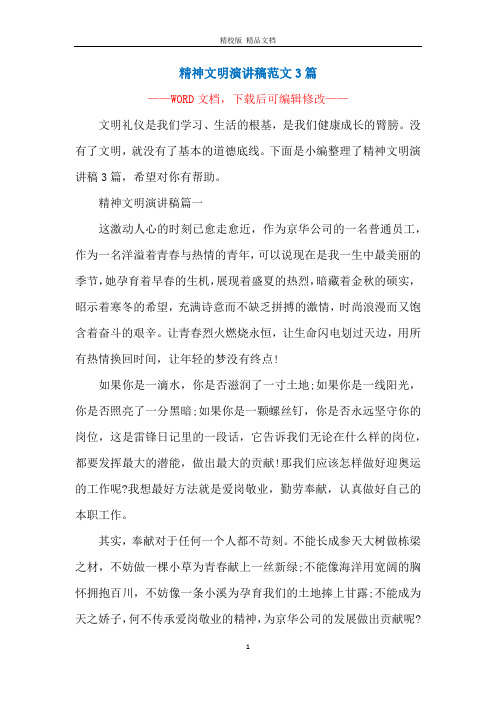 精校版 精品文档

精神文明演讲稿范文3篇

——WORD文档，下载后可编辑修改——

文明礼仪是我们学习、生活的根基，是我们健康成长的臂膀。没有了文明，就没有了基本的道德底线。下面是小编整理了精神文明演讲稿3篇，希望对你有帮助。

精神文明演讲稿篇一

这激动人心的时刻已愈走愈近，作为京华公司的一名普通员工，作为一名洋溢着青春与热情的青年，可以说现在是我一生中最美丽的季节，她孕育着早春的生机，展现着盛夏的热烈，暗藏着金秋的硕实，昭示着寒冬的希望，充满诗意而不缺乏拼搏的激情，时尚浪漫而又饱含着奋斗的艰辛。让青春烈火燃烧永恒，让生命闪电划过天边，用所有热情换回时间，让年轻的梦没有终点!

如果你是一滴水，你是否滋润了一寸土地;如果你是一线阳光，你是否照亮了一分黑暗;如果你是一颗螺丝钉，你是否永远坚守你的岗位，这是雷锋日记里的一段话，它告诉我们无论在什么样的岗位，都要发挥最大的潜能，做出最大的贡献!那我们应该怎样做好迎奥运的工作呢?我想最好方法就是爱岗敬业，勤劳奉献，认真做好自己的本职工作。

其实，奉献对于任何一个人都不苛刻。不能长成参天大树做栋梁之材，不妨做一棵小草为青春献上一丝新绿;不能像海洋用宽阔的胸怀拥抱百川，不妨像一条小溪为孕育我们的土地捧上甘露;不能成为天之娇子，何不传承爱岗敬业的精神，为京华公司的发展做出贡献呢?

1